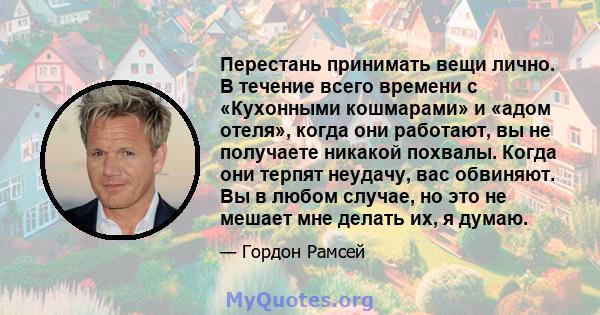 Перестань принимать вещи лично. В течение всего времени с «Кухонными кошмарами» и «адом отеля», когда они работают, вы не получаете никакой похвалы. Когда они терпят неудачу, вас обвиняют. Вы в любом случае, но это не мешает мне делать их, я думаю.

— Гордон Рамсей

MyQuotes.org